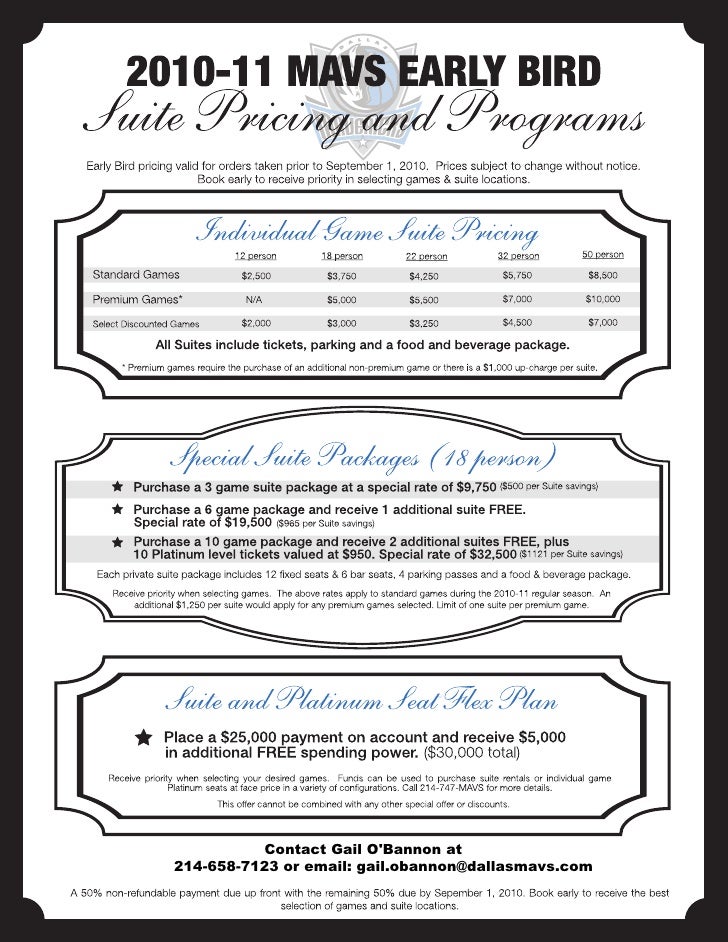 2010-11 MAVS EARLY BIRD
Suite Pricing and Programs

Early Bird pricing valid for orders taken prior to September 1, 2010. Prices subject to change without notice. Book early to receive priority in selecting games & suite locations.

Individual Game Suite Pricing

| | 12 person | 18 person | 22 person | 32 person | 50 person |
|---|---|---|---|---|---|
| Standard Games | $2,500 | $3,750 | $4,250 | $5,750 | $8,500 |
| Premium Games* | N/A | $5,000 | $5,500 | $7,000 | $10,000 |
| Select Discounted Games | $2,000 | $3,000 | $3,250 | $4,500 | $7,000 |

All Suites include tickets, parking and a food and beverage package.

* Premium games require the purchase of an additional non-premium game or there is a $1,000 up-charge per suite.

Special Suite Packages (18 person)

★ Purchase a 3 game suite package at a special rate of $9,750 ($500 per Suite savings)

★ Purchase a 6 game package and receive 1 additional suite FREE. Special rate of $19,500 ($965 per Suite savings)

★ Purchase a 10 game package and receive 2 additional suites FREE, plus 10 Platinum level tickets valued at $950. Special rate of $32,500 ($1121 per Suite savings)

Each private suite package includes 12 fixed seats & 6 bar seats, 4 parking passes and a food & beverage package.

Receive priority when selecting games. The above rates apply to standard games during the 2010-11 regular season. An additional $1,250 per suite would apply for any premium games selected. Limit of one suite per premium game.

Suite and Platinum Seat Flex Plan

★ Place a $25,000 payment on account and receive $5,000 in additional FREE spending power. ($30,000 total)

Receive priority when selecting your desired games. Funds can be used to purchase suite rentals or individual game Platinum seats at face price in a variety of configurations. Call 214-747-MAVS for more details.

This offer cannot be combined with any other special offer or discounts.

Contact Gail O'Bannon at
214-658-7123 or email: gail.obannon@dallasmavs.com

A 50% non-refundable payment due up front with the remaining 50% due by September 1, 2010. Book early to receive the best selection of games and suite locations.